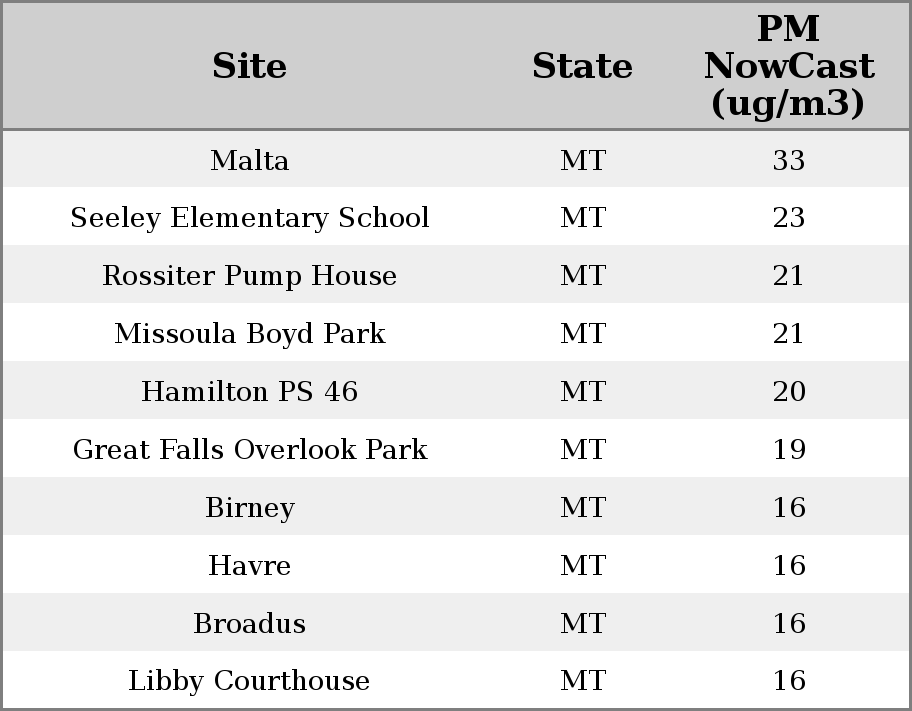 | Site | State | PM NowCast (ug/m3) |
|---|---|---|
| Malta | MT | 33 |
| Seeley Elementary School | MT | 23 |
| Rossiter Pump House | MT | 21 |
| Missoula Boyd Park | MT | 21 |
| Hamilton PS 46 | MT | 20 |
| Great Falls Overlook Park | MT | 19 |
| Birney | MT | 16 |
| Havre | MT | 16 |
| Broadus | MT | 16 |
| Libby Courthouse | MT | 16 |